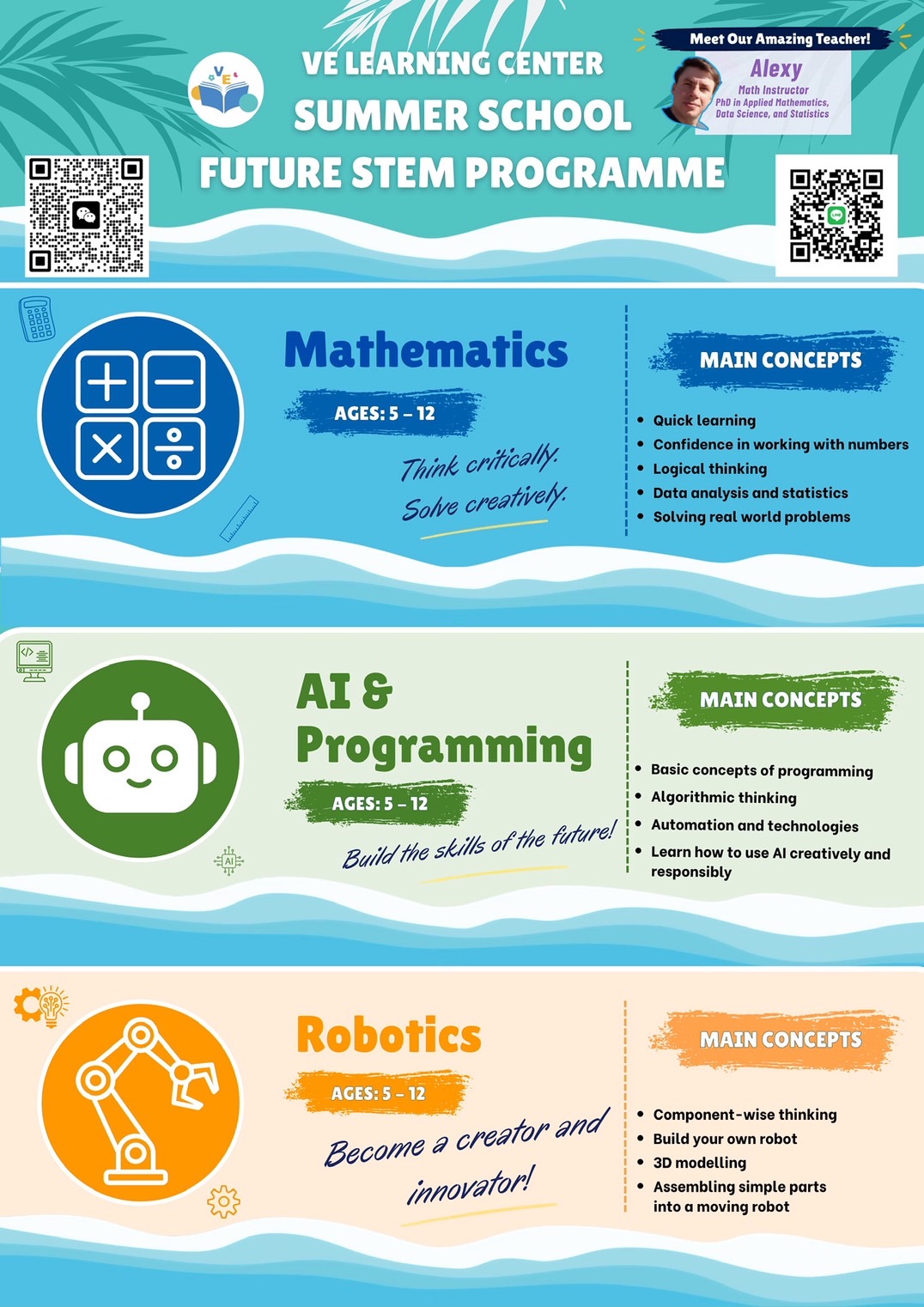 VE LEARNING CENTER
SUMMER SCHOOL
FUTURE STEM PROGRAMME

Meet Our Amazing Teacher!
Alexy
Math Instructor
PhD in Applied Mathematics, Data Science, and Statistics

Mathematics
AGES: 5 – 12
Think critically.
Solve creatively.

MAIN CONCEPTS
• Quick learning
• Confidence in working with numbers
• Logical thinking
• Data analysis and statistics
• Solving real world problems

AI & Programming
AGES: 5 – 12
Build the skills of the future!

MAIN CONCEPTS
• Basic concepts of programming
• Algorithmic thinking
• Automation and technologies
• Learn how to use AI creatively and responsibly

Robotics
AGES: 5 – 12
Become a creator and innovator!

MAIN CONCEPTS
• Component-wise thinking
• Build your own robot
• 3D modelling
• Assembling simple parts into a moving robot